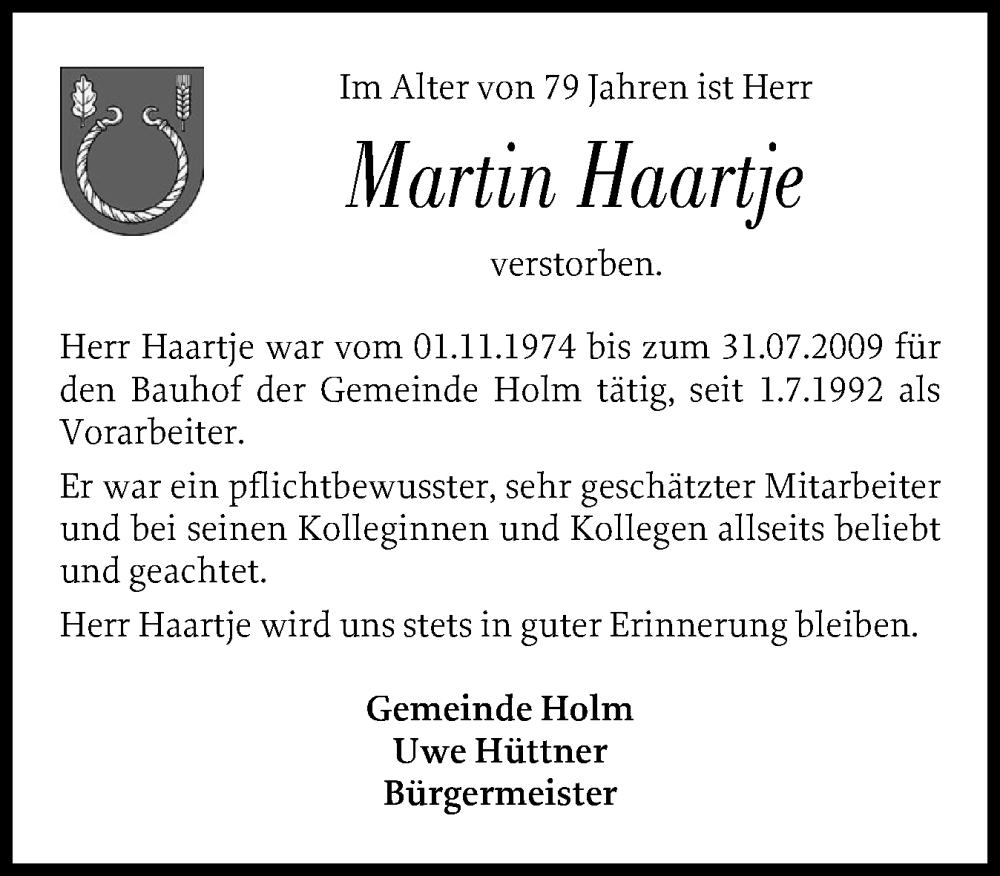 Im Alter von 79 Jahren ist Herr

Martin Haartje

verstorben.

Herr Haartje war vom 01.11.1974 bis zum 31.07.2009 für den Bauhof der Gemeinde Holm tätig, seit 1.7.1992 als Vorarbeiter.

Er war ein pflichtbewusster, sehr geschätzter Mitarbeiter und bei seinen Kolleginnen und Kollegen allseits beliebt und geachtet.

Herr Haartje wird uns stets in guter Erinnerung bleiben.

Gemeinde Holm
Uwe Hüttner
Bürgermeister